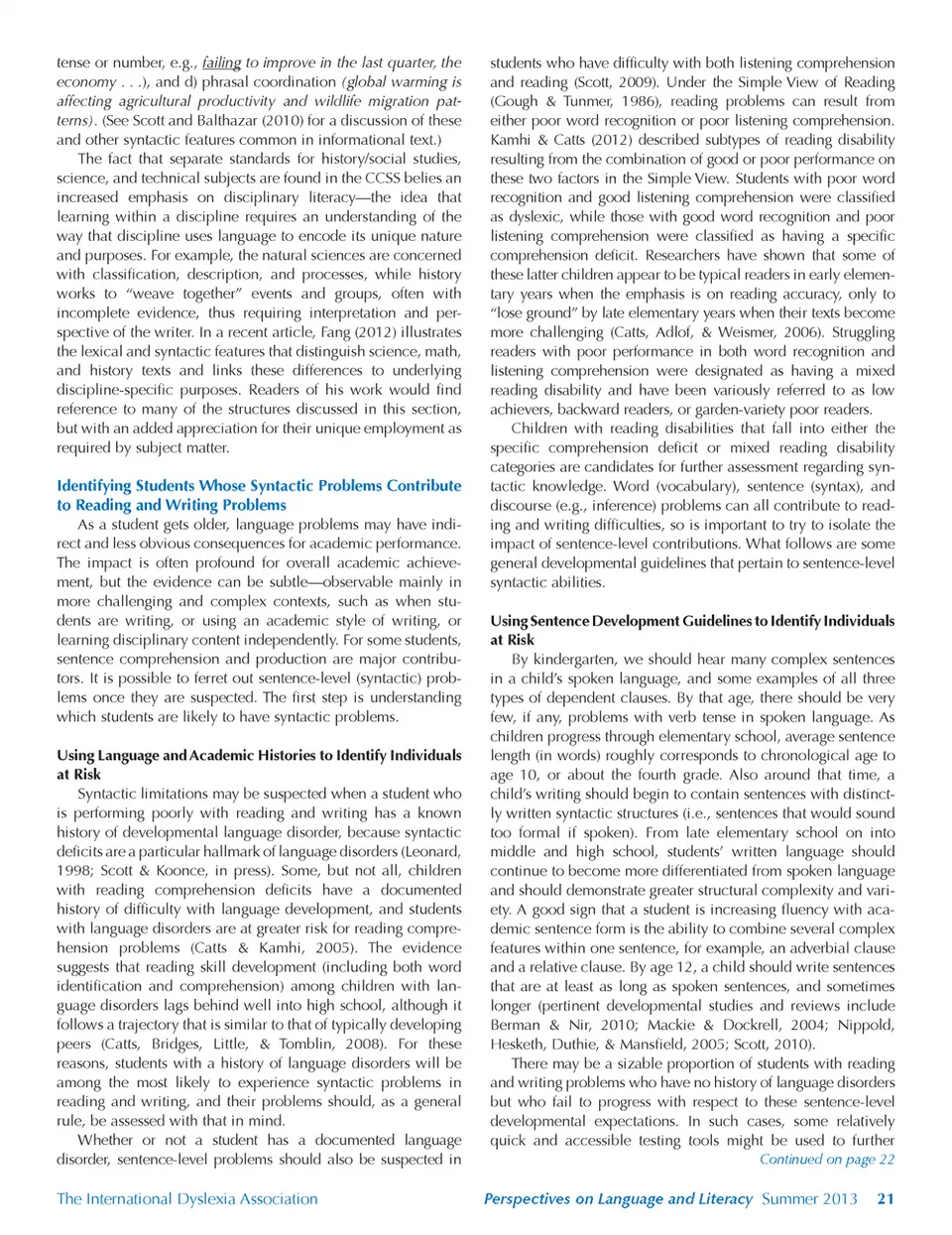 tense or number, e.g., failing to improve in the last quarter, the economy . . .), and d) phrasal coordination (global warming is affecting agricultural productivity and wildlife migration patterns). (See Scott and Balthazar (2010) for a discussion of these and other syntactic features common in informational text.)

The fact that separate standards for history/social studies, science, and technical subjects are found in the CCSS belies an increased emphasis on disciplinary literacy—the idea that learning within a discipline requires an understanding of the way that discipline uses language to encode its unique nature and purposes. For example, the natural sciences are concerned with classification, description, and processes, while history works to "weave together" events and groups, often with incomplete evidence, thus requiring interpretation and perspective of the writer. In a recent article, Fang (2012) illustrates the lexical and syntactic features that distinguish science, math, and history texts and links these differences to underlying discipline-specific purposes. Readers of his work would find reference to many of the structures discussed in this section, but with an added appreciation for their unique employment as required by subject matter.

Identifying Students Whose Syntactic Problems Contribute to Reading and Writing Problems

As a student gets older, language problems may have indirect and less obvious consequences for academic performance. The impact is often profound for overall academic achievement, but the evidence can be subtle—observable mainly in more challenging and complex contexts, such as when students are writing, or using an academic style of writing, or learning disciplinary content independently. For some students, sentence comprehension and production are major contributors. It is possible to ferret out sentence-level (syntactic) problems once they are suspected. The first step is understanding which students are likely to have syntactic problems.

Using Language and Academic Histories to Identify Individuals at Risk

Syntactic limitations may be suspected when a student who is performing poorly with reading and writing has a known history of developmental language disorder, because syntactic deficits are a particular hallmark of language disorders (Leonard, 1998; Scott & Koonce, in press). Some, but not all, children with reading comprehension deficits have a documented history of difficulty with language development, and students with language disorders are at greater risk for reading comprehension problems (Catts & Kamhi, 2005). The evidence suggests that reading skill development (including both word identification and comprehension) among children with language disorders lags behind well into high school, although it follows a trajectory that is similar to that of typically developing peers (Catts, Bridges, Little, & Tomblin, 2008). For these reasons, students with a history of language disorders will be among the most likely to experience syntactic problems in reading and writing, and their problems should, as a general rule, be assessed with that in mind.

Whether or not a student has a documented language disorder, sentence-level problems should also be suspected in students who have difficulty with both listening comprehension and reading (Scott, 2009). Under the Simple View of Reading (Gough & Tunmer, 1986), reading problems can result from either poor word recognition or poor listening comprehension. Kamhi & Catts (2012) described subtypes of reading disability resulting from the combination of good or poor performance on these two factors in the Simple View. Students with poor word recognition and good listening comprehension were classified as dyslexic, while those with good word recognition and poor listening comprehension were classified as having a specific comprehension deficit. Researchers have shown that some of these latter children appear to be typical readers in early elementary years when the emphasis is on reading accuracy, only to "lose ground" by late elementary years when their texts become more challenging (Catts, Adlof, & Weismer, 2006). Struggling readers with poor performance in both word recognition and listening comprehension were designated as having a mixed reading disability and have been variously referred to as low achievers, backward readers, or garden-variety poor readers.

Children with reading disabilities that fall into either the specific comprehension deficit or mixed reading disability categories are candidates for further assessment regarding syntactic knowledge. Word (vocabulary), sentence (syntax), and discourse (e.g., inference) problems can all contribute to reading and writing difficulties, so is important to try to isolate the impact of sentence-level contributions. What follows are some general developmental guidelines that pertain to sentence-level syntactic abilities.

Using Sentence Development Guidelines to Identify Individuals at Risk

By kindergarten, we should hear many complex sentences in a child's spoken language, and some examples of all three types of dependent clauses. By that age, there should be very few, if any, problems with verb tense in spoken language. As children progress through elementary school, average sentence length (in words) roughly corresponds to chronological age to age 10, or about the fourth grade. Also around that time, a child's writing should begin to contain sentences with distinctly written syntactic structures (i.e., sentences that would sound too formal if spoken). From late elementary school on into middle and high school, students' written language should continue to become more differentiated from spoken language and should demonstrate greater structural complexity and variety. A good sign that a student is increasing fluency with academic sentence form is the ability to combine several complex features within one sentence, for example, an adverbial clause and a relative clause. By age 12, a child should write sentences that are at least as long as spoken sentences, and sometimes longer (pertinent developmental studies and reviews include Berman & Nir, 2010; Mackie & Dockrell, 2004; Nippold, Hesketh, Duthie, & Mansfield, 2005; Scott, 2010).

There may be a sizable proportion of students with reading and writing problems who have no history of language disorders but who fail to progress with respect to these sentence-level developmental expectations. In such cases, some relatively quick and accessible testing tools might be used to further

Continued on page 22

The International Dyslexia Association

Perspectives on Language and Literacy Summer 2013 21